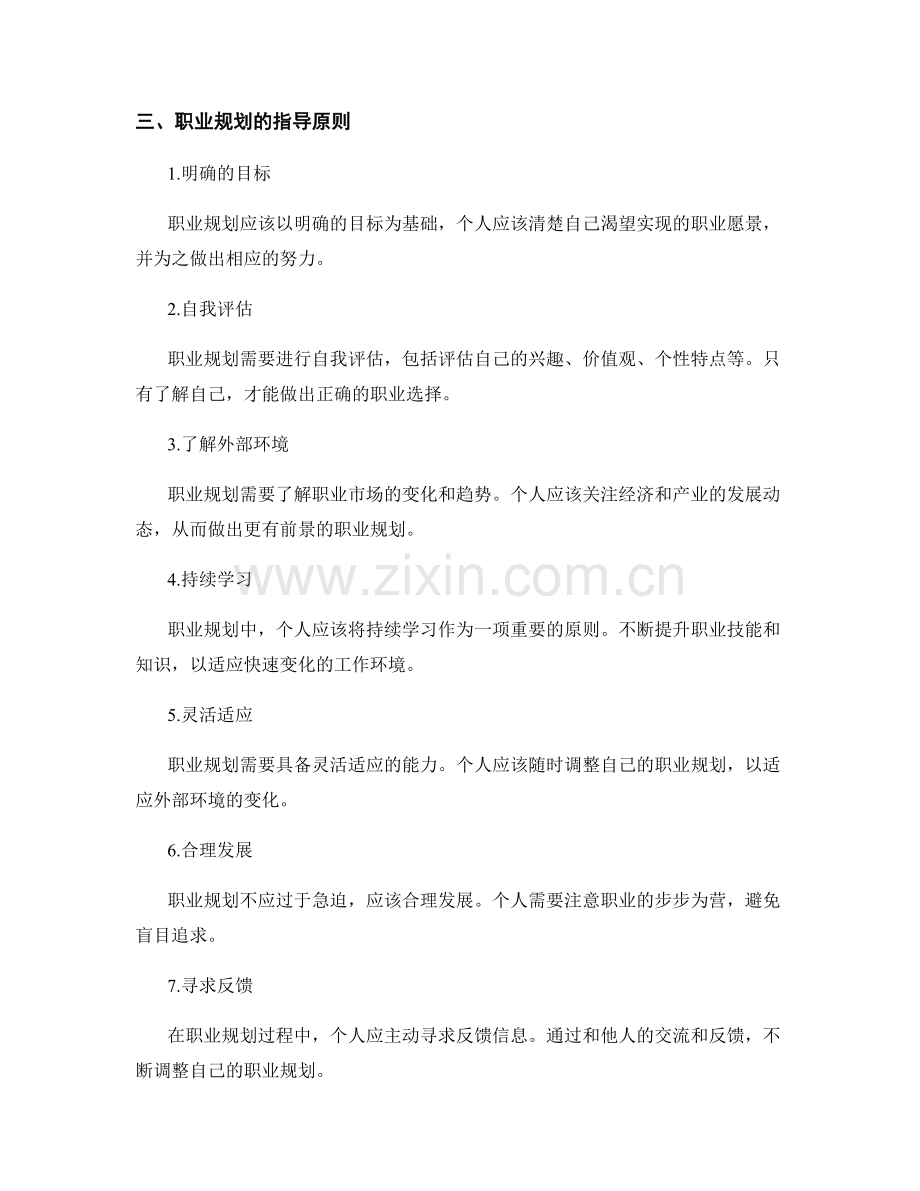 三、职业规划的指导原则

1.明确的目标

职业规划应该以明确的目标为基础，个人应该清楚自己渴望实现的职业愿景，并为之做出相应的努力。

2.自我评估

职业规划需要进行自我评估，包括评估自己的兴趣、价值观、个性特点等。只有了解自己，才能做出正确的职业选择。

3.了解外部环境

职业规划需要了解职业市场的变化和趋势。个人应该关注经济和产业的发展动态，从而做出更有前景的职业规划。

4.持续学习

www.zixin.com.cn

职业规划中，个人应该将持续学习作为一项重要的原则。不断提升职业技能和知识，以适应快速变化的工作环境。

5.灵活适应

职业规划需要具备灵活适应的能力。个人应该随时调整自己的职业规划，以适应外部环境的变化。

6.合理发展

职业规划不应过于急迫，应该合理发展。个人需要注意职业的步步为营，避免盲目追求。

7.寻求反馈

在职业规划过程中，个人应主动寻求反馈信息。通过和他人的交流和反馈，不断调整自己的职业规划。